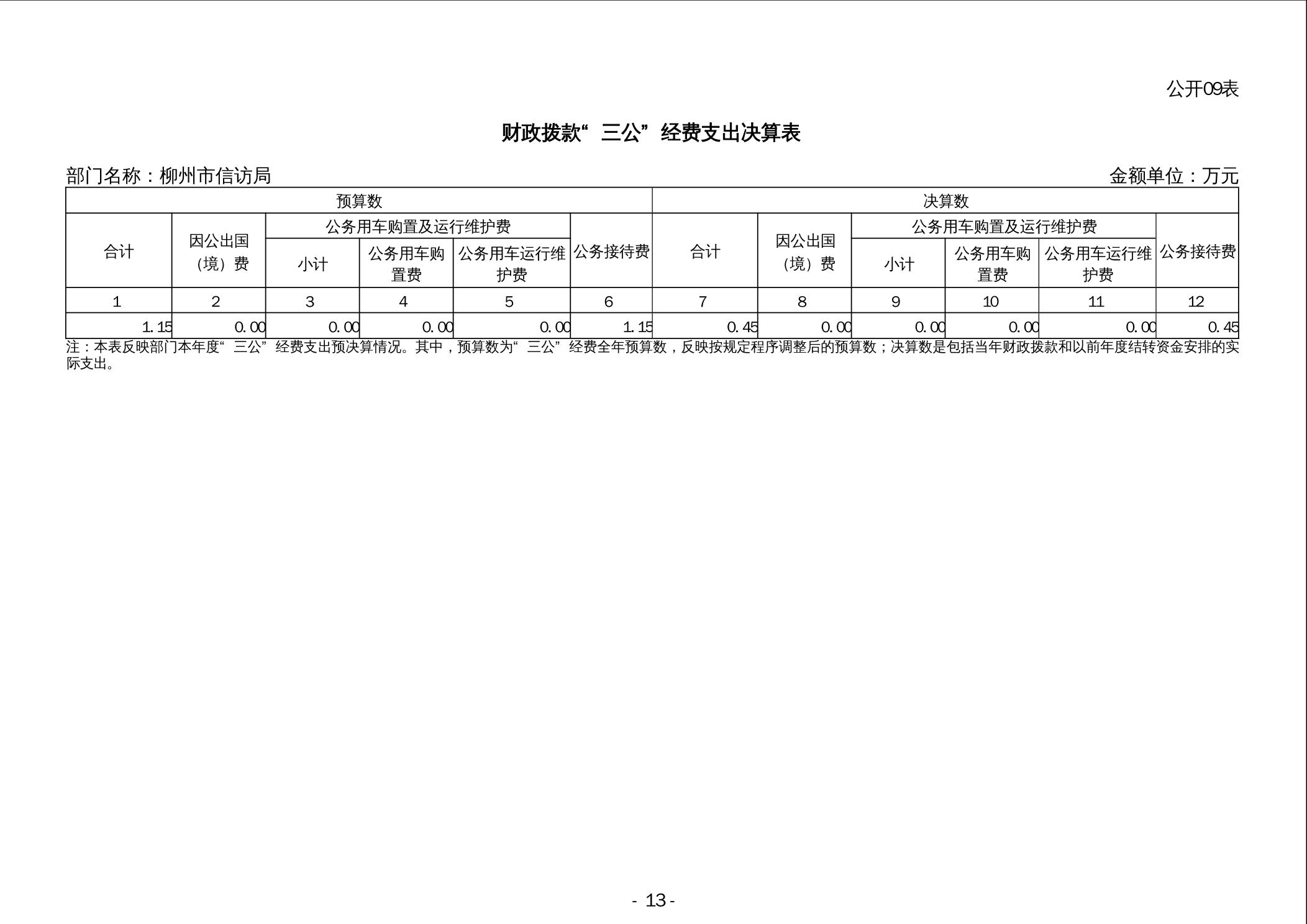 公开09表

财政拨款“三公”经费支出决算表

部门名称：柳州市信访局

金额单位：万元

| 预算数 | | | | | | 决算数 | | | | | |
|---|---|---|---|---|---|---|---|---|---|---|---|
| 合计 | 因公出国（境）费 | 公务用车购置及运行维护费 | | | 公务接待费 | 合计 | 因公出国（境）费 | 公务用车购置及运行维护费 | | | 公务接待费 |
| | | 小计 | 公务用车购置费 | 公务用车运行维护费 | | | | 小计 | 公务用车购置费 | 公务用车运行维护费 | |
| 1 | 2 | 3 | 4 | 5 | 6 | 7 | 8 | 9 | 10 | 11 | 12 |
| 1.15 | 0.00 | 0.00 | 0.00 | 0.00 | 1.15 | 0.45 | 0.00 | 0.00 | 0.00 | 0.00 | 0.45 |

注：本表反映部门本年度“三公”经费支出预决算情况。其中，预算数为“三公”经费全年预算数，反映按规定程序调整后的预算数；决算数是包括当年财政拨款和以前年度结转资金安排的实际支出。

- 13 -